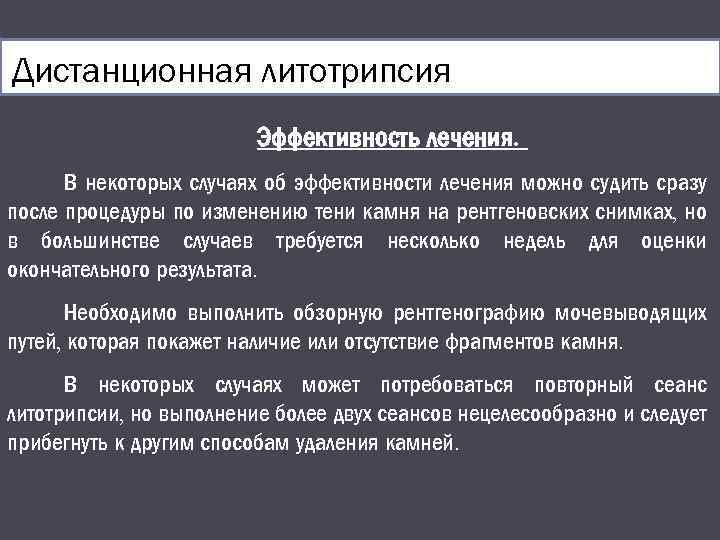 Дистанционная литотрипсия

Эффективность лечения.

В некоторых случаях об эффективности лечения можно судить сразу после процедуры по изменению тени камня на рентгеновских снимках, но в большинстве случаев требуется несколько недель для оценки окончательного результата.

Необходимо выполнить обзорную рентгенографию мочевыводящих путей, которая покажет наличие или отсутствие фрагментов камня.

В некоторых случаях может потребоваться повторный сеанс литотрипсии, но выполнение более двух сеансов нецелесообразно и следует прибегнуть к другим способам удаления камней.